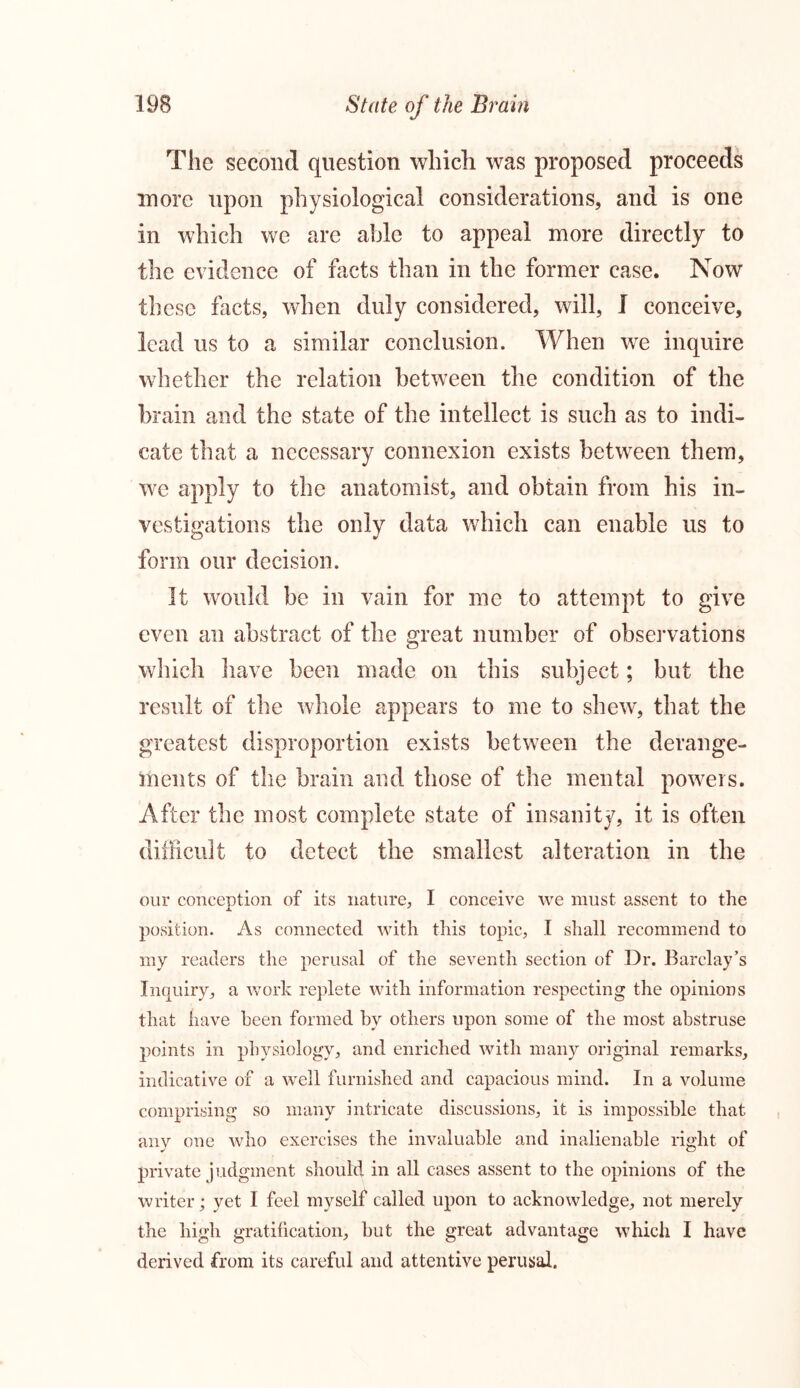 198 State of the Brain

The second question which was proposed proceeds more upon physiological considerations, and is one in which we are able to appeal more directly to the evidence of facts than in the former case. Now these facts, when duly considered, will, I conceive, lead us to a similar conclusion. When we inquire whether the relation between the condition of the brain and the state of the intellect is such as to indicate that a necessary connexion exists between them, we apply to the anatomist, and obtain from his investigations the only data which can enable us to form our decision.

It would be in vain for me to attempt to give even an abstract of the great number of observations which have been made on this subject; but the result of the whole appears to me to shew, that the greatest disproportion exists between the derangements of the brain and those of the mental powers. After the most complete state of insanity, it is often difficult to detect the smallest alteration in the

our conception of its nature, I conceive we must assent to the position. As connected with this topic, I shall recommend to my readers the perusal of the seventh section of Dr. Barclay's Inquiry, a work replete with information respecting the opinions that have been formed by others upon some of the most abstruse points in physiology, and enriched with many original remarks, indicative of a well furnished and capacious mind. In a volume comprising so many intricate discussions, it is impossible that any one who exercises the invaluable and inalienable right of private judgment should in all cases assent to the opinions of the writer; yet I feel myself called upon to acknowledge, not merely the high gratification, but the great advantage which I have derived from its careful and attentive perusal.